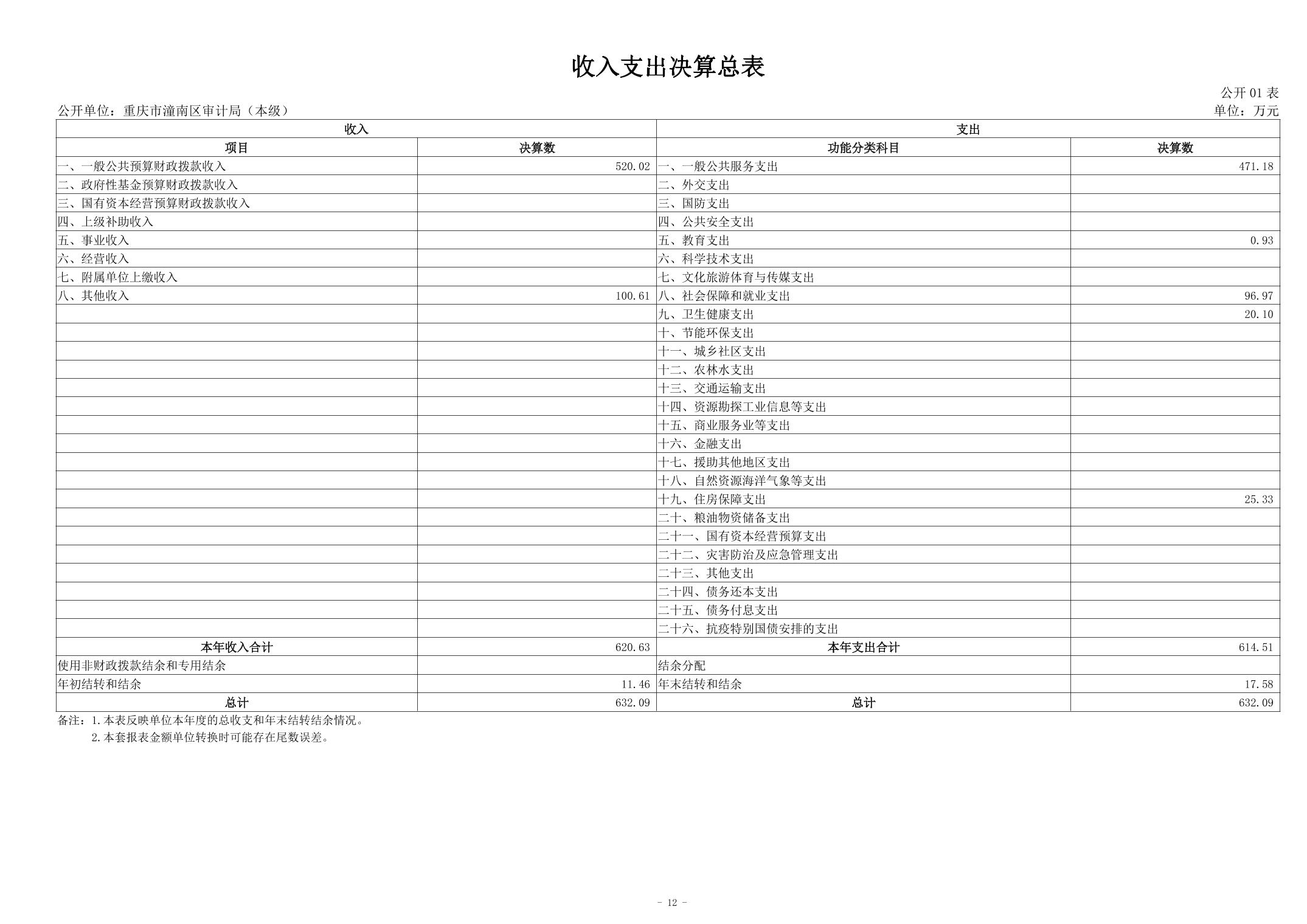 收入支出决算总表

公开 01 表

公开单位：重庆市潼南区审计局（本级）

单位：万元

| 收入 | | 支出 | |
|---|---|---|---|
| 项目 | 决算数 | 功能分类科目 | 决算数 |
| 一、一般公共预算财政拨款收入 | 520.02 | 一、一般公共服务支出 | 471.18 |
| 二、政府性基金预算财政拨款收入 | | 二、外交支出 | |
| 三、国有资本经营预算财政拨款收入 | | 三、国防支出 | |
| 四、上级补助收入 | | 四、公共安全支出 | |
| 五、事业收入 | | 五、教育支出 | 0.93 |
| 六、经营收入 | | 六、科学技术支出 | |
| 七、附属单位上缴收入 | | 七、文化旅游体育与传媒支出 | |
| 八、其他收入 | 100.61 | 八、社会保障和就业支出 | 96.97 |
| | | 九、卫生健康支出 | 20.10 |
| | | 十、节能环保支出 | |
| | | 十一、城乡社区支出 | |
| | | 十二、农林水支出 | |
| | | 十三、交通运输支出 | |
| | | 十四、资源勘探工业信息等支出 | |
| | | 十五、商业服务业等支出 | |
| | | 十六、金融支出 | |
| | | 十七、援助其他地区支出 | |
| | | 十八、自然资源海洋气象等支出 | |
| | | 十九、住房保障支出 | 25.33 |
| | | 二十、粮油物资储备支出 | |
| | | 二十一、国有资本经营预算支出 | |
| | | 二十二、灾害防治及应急管理支出 | |
| | | 二十三、其他支出 | |
| | | 二十四、债务还本支出 | |
| | | 二十五、债务付息支出 | |
| | | 二十六、抗疫特别国债安排的支出 | |
| 本年收入合计 | 620.63 | 本年支出合计 | 614.51 |
| 使用非财政拨款结余和专用结余 | | 结余分配 | |
| 年初结转和结余 | 11.46 | 年末结转和结余 | 17.58 |
| 总计 | 632.09 | 总计 | 632.09 |

备注：1.本表反映单位本年度的总收支和年末结转结余情况。
2.本套报表金额单位转换时可能存在尾数误差。

- 12 -